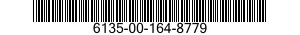 6135-00-164-8779